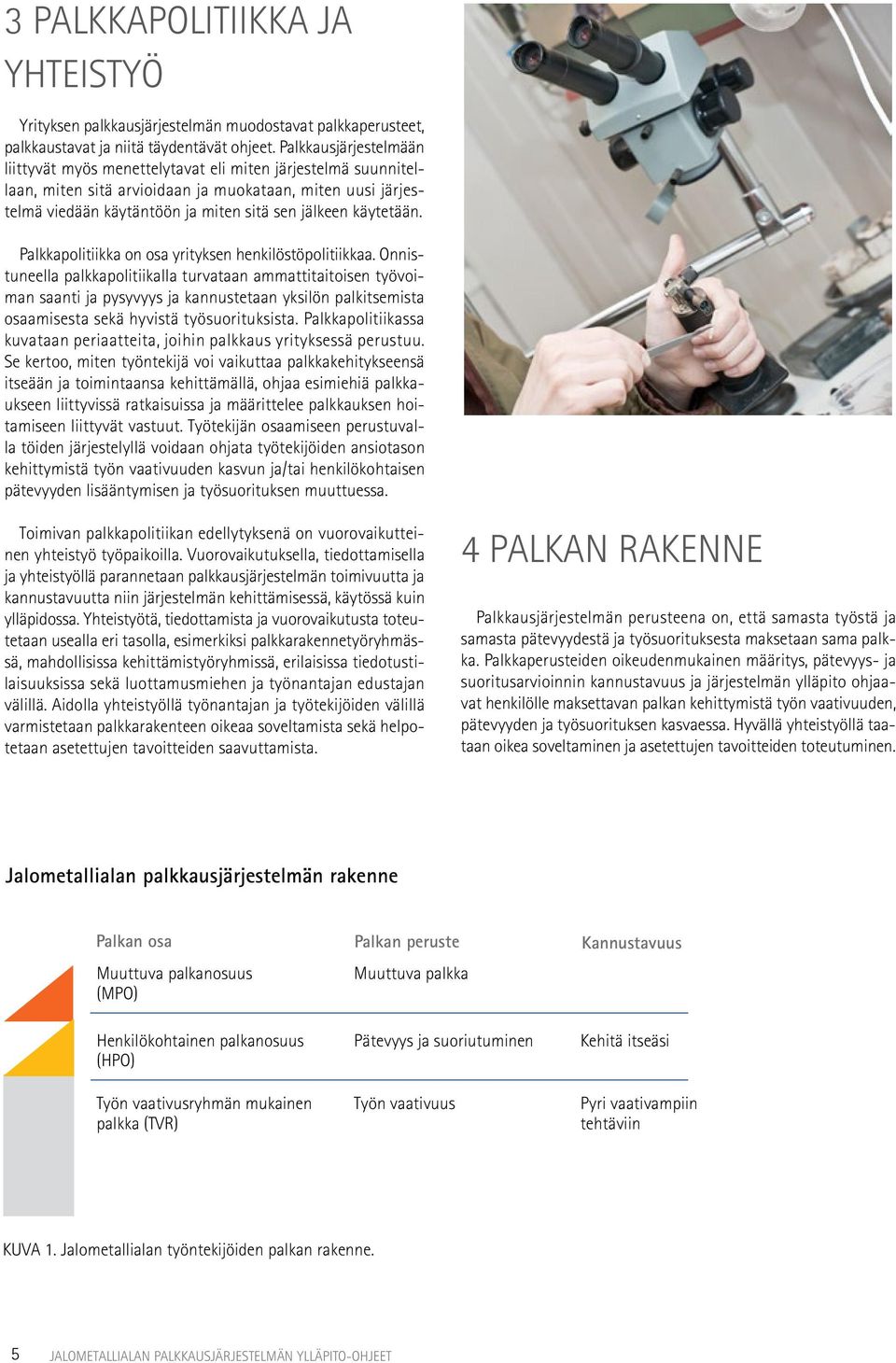 3 PALKKAPOLITIIKKA JA YHTEISTYÖ

Yrityksen palkkausjärjestelmän muodostavat palkkaperusteet, palkkaustavat ja niitä täydentävät ohjeet. Palkkausjärjestelmään liittyvät myös menettelytavat eli miten järjestelmä suunnitellaan, miten sitä arvioidaan ja muokataan, miten uusi järjestelmä viedään käytäntöön ja miten sitä sen jälkeen käytetään.

Palkkapolitiikka on osa yrityksen henkilöstöpolitiikkaa. Onnistuneella palkkapolitiikalla turvataan ammattitaitoisen työvoiman saanti ja pysyvyys ja kannustetaan yksilön palkitsemista osaamisesta sekä hyvistä työsuorituksista. Palkkapolitiikassa kuvataan periaatteita, joihin palkkaus yrityksessä perustuu. Se kertoo, miten työntekijä voi vaikuttaa palkkakehitykseensä itseään ja toimintaansa kehittämällä, ohjaa esimiehiä palkkaukseen liittyvissä ratkaisuissa ja määrittelee palkkauksen hoitamiseen liittyvät vastuut. Työtekijän osaamiseen perustuvalla töiden järjestelyllä voidaan ohjata työtekijöiden ansiotason kehittymistä työn vaativuuden kasvun ja/tai henkilökohtaisen pätevyyden lisääntymisen ja työsuorituksen muuttuessa.

Toimivan palkkapolitiikan edellytyksenä on vuorovaikutteinen yhteistyö työpaikoilla. Vuorovaikutuksella, tiedottamisella ja yhteistyöllä parannetaan palkkausjärjestelmän toimivuutta ja kannustavuutta niin järjestelmän kehittämisessä, käytössä kuin ylläpidossa. Yhteistyötä, tiedottamista ja vuorovaikutusta toteutetaan usealla eri tasolla, esimerkiksi palkkarakennetyöryhmässä, mahdollisissa kehittämistyöryhmissä, erilaisissa tiedotustilaisuuksissa sekä luottamusmiehen ja työnantajan edustajan välillä. Aidolla yhteistyöllä työnantajan ja työtekijöiden välillä varmistetaan palkkarakenteen oikeaa soveltamista sekä helpotetaan asetettujen tavoitteiden saavuttamista.

4 PALKAN RAKENNE

Palkkausjärjestelmän perusteena on, että samasta työstä ja samasta pätevyydestä ja työsuorituksesta maksetaan sama palkka. Palkkaperusteiden oikeudenmukainen määritys, pätevyys- ja suoritusarvioinnin kannustavuus ja järjestelmän ylläpito ohjaavat henkilölle maksettavan palkan kehittymistä työn vaativuuden, pätevyyden ja työsuorituksen kasvaessa. Hyvällä yhteistyöllä taataan oikea soveltaminen ja asetettujen tavoitteiden toteutuminen.

Jalometallialan palkkausjärjestelmän rakenne

| Palkan osa | Palkan peruste | Kannustavuus |
|---|---|---|
| Muuttuva palkanosuus (MPO) | Muuttuva palkka | |
| Henkilökohtainen palkanosuus (HPO) | Pätevyys ja suoriutuminen | Kehitä itseäsi |
| Työn vaativusryhmän mukainen palkka (TVR) | Työn vaativuus | Pyri vaativampiin tehtäviin |

KUVA 1. Jalometallialan työntekijöiden palkan rakenne.

5 JALOMETALLIALAN PALKKAUSJÄRJESTELMÄN YLLÄPITO-OHJEET